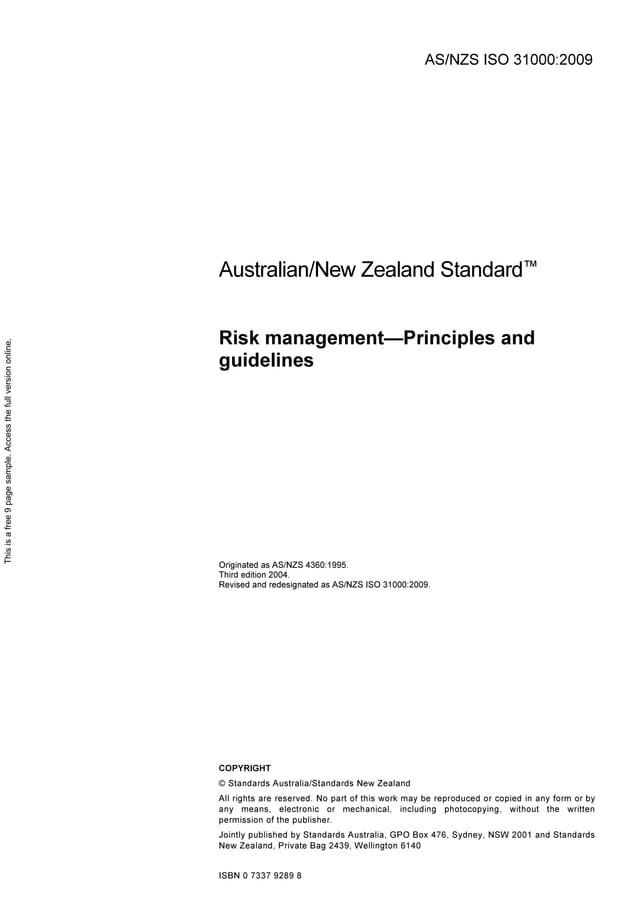 AS/NZS ISO 31000:2009

Australian/New Zealand Standard™

Risk management—Principles and guidelines

Originated as AS/NZS 4360:1995.
Third edition 2004.
Revised and redesignated as AS/NZS ISO 31000:2009.

COPYRIGHT

© Standards Australia/Standards New Zealand

All rights are reserved. No part of this work may be reproduced or copied in any form or by any means, electronic or mechanical, including photocopying, without the written permission of the publisher.

Jointly published by Standards Australia, GPO Box 476, Sydney, NSW 2001 and Standards New Zealand, Private Bag 2439, Wellington 6140

ISBN 0 7337 9289 8

This is a free 9 page sample. Access the full version online.